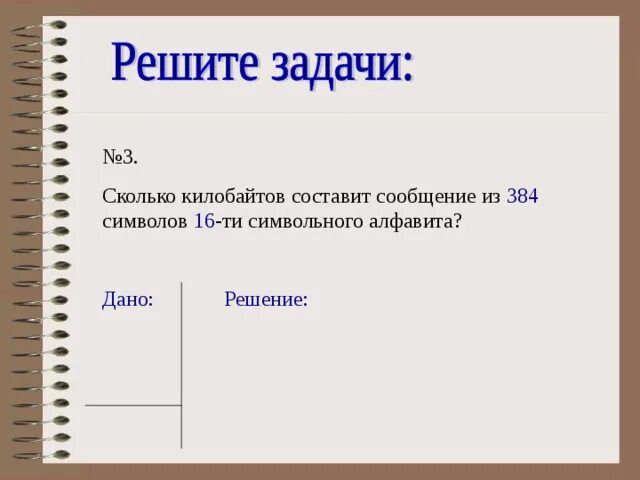 Решите задачи:

№3.

Сколько килобайтов составит сообщение из 384 символов 16-ти символьного алфавита?

Дано:

Решение: